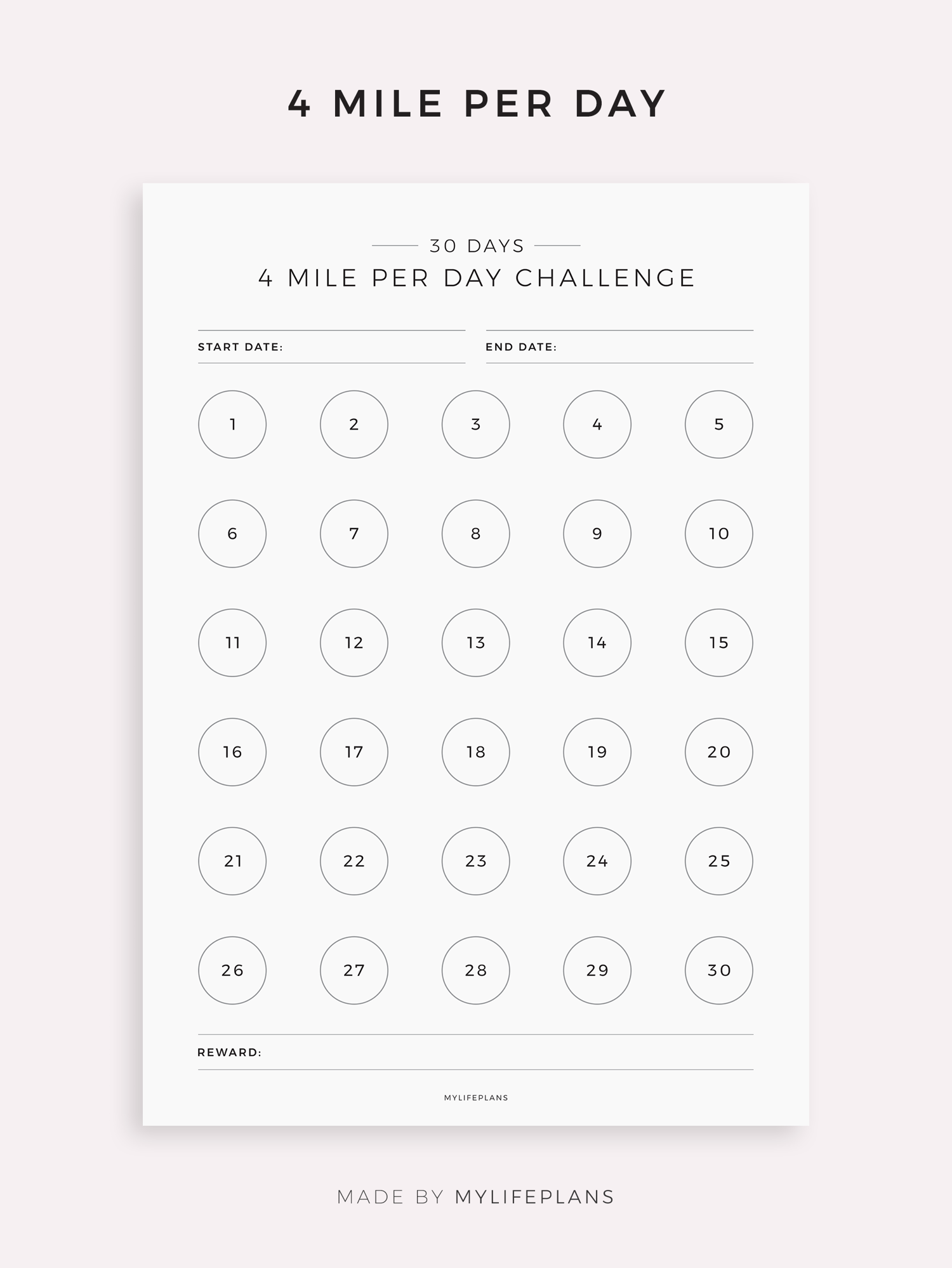 4 MILE PER DAY

30 DAYS
4 MILE PER DAY CHALLENGE

START DATE:

END DATE:

1 2 3 4 5
6 7 8 9 10
11 12 13 14 15
16 17 18 19 20
21 22 23 24 25
26 27 28 29 30

REWARD:

MYLIFEPLANS

MADE BY MYLIFEPLANS